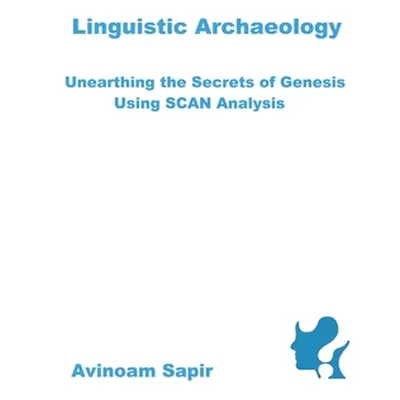 Linguistic Archaeology

Unearthing the Secrets of Genesis
Using SCAN Analysis

Avinoam Sapir